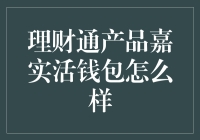 理财通产品嘉实活钱包怎么样